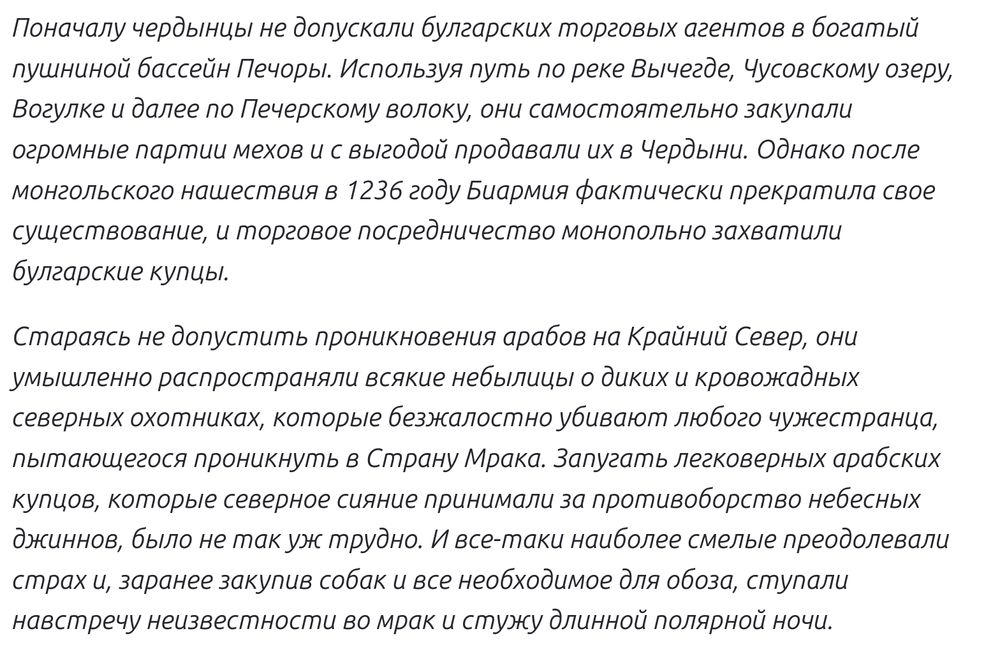 Поначалу чердынцы не допускали булгарских торговых агентов в богатый пушниной бассейн Печоры. Используя путь по реке Вычегде, Чусовскому озеру, Вогулке и далее по Печерскому волоку, они самостоятельно закупали огромные партии мехов и с выгодой продавали их в Чердыни. Однако после монгольского нашествия в 1236 году Биармия фактически прекратила свое существование, и торговое посредничество монопольно захватили булгарские купцы.

Стараясь не допустить проникновения арабов на Крайний Север, они умышленно распространяли всякие небылицы о диких и кровожадных северных охотниках, которые безжалостно убивают любого чужестранца, пытающегося проникнуть в Страну Мрака. Запугать легковерных арабских купцов, которые северное сияние принимали за противоборство небесных джиннов, было не так уж трудно. И все-таки наиболее смелые преодолевали страх и, заранее закупив собак и все необходимое для обоза, ступали навстречу неизвестности во мрак и стужу длинной полярной ночи.